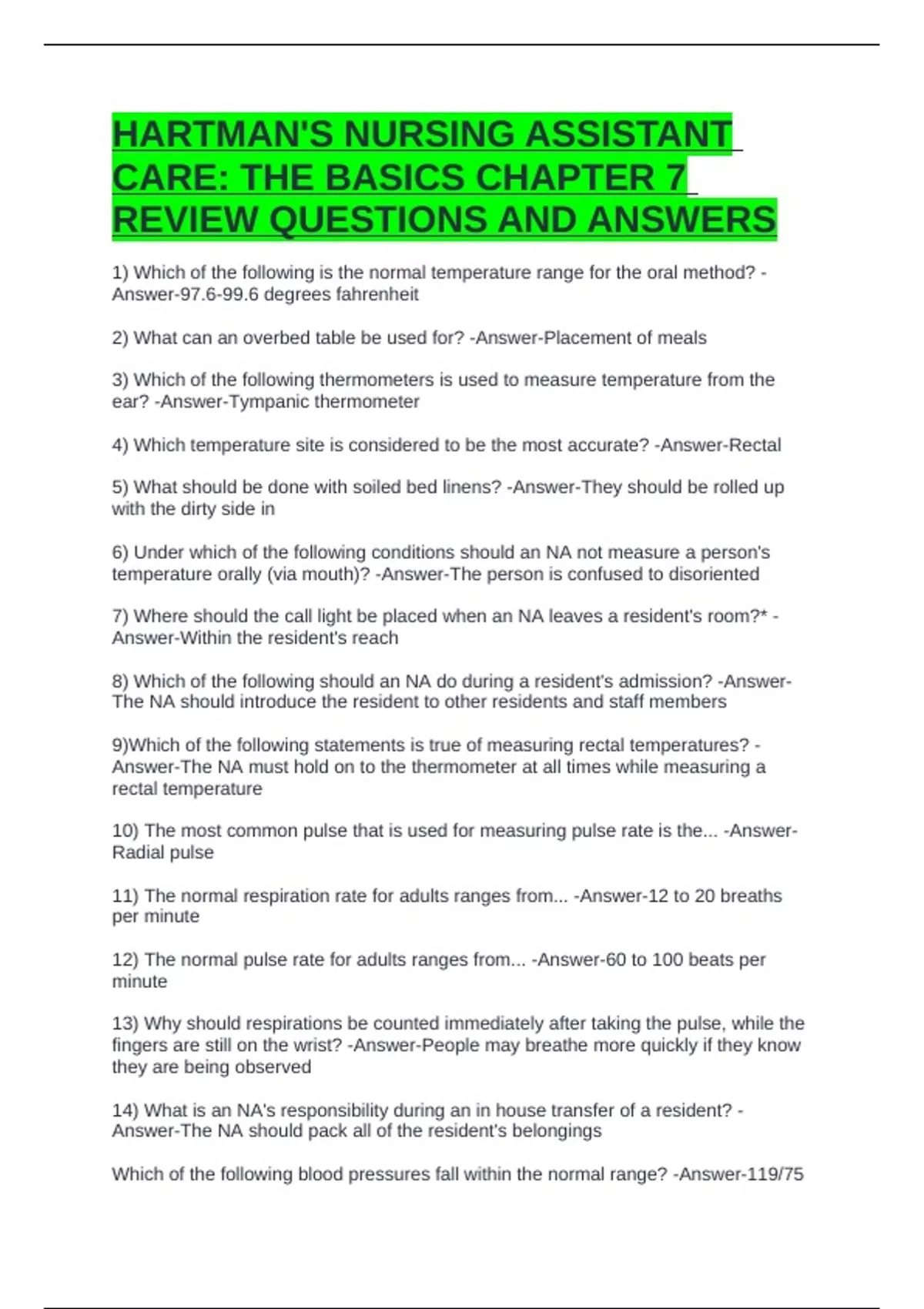 HARTMAN'S NURSING ASSISTANT CARE: THE BASICS CHAPTER 7 REVIEW QUESTIONS AND ANSWERS

1) Which of the following is the normal temperature range for the oral method? -Answer-97.6-99.6 degrees fahrenheit

2) What can an overbed table be used for? -Answer-Placement of meals

3) Which of the following thermometers is used to measure temperature from the ear? -Answer-Tympanic thermometer

4) Which temperature site is considered to be the most accurate? -Answer-Rectal

5) What should be done with soiled bed linens? -Answer-They should be rolled up with the dirty side in

6) Under which of the following conditions should an NA not measure a person's temperature orally (via mouth)? -Answer-The person is confused to disoriented

7) Where should the call light be placed when an NA leaves a resident's room?* -Answer-Within the resident's reach

8) Which of the following should an NA do during a resident's admission? -Answer-The NA should introduce the resident to other residents and staff members

9)Which of the following statements is true of measuring rectal temperatures? -Answer-The NA must hold on to the thermometer at all times while measuring a rectal temperature

10) The most common pulse that is used for measuring pulse rate is the... -Answer-Radial pulse

11) The normal respiration rate for adults ranges from... -Answer-12 to 20 breaths per minute

12) The normal pulse rate for adults ranges from... -Answer-60 to 100 beats per minute

13) Why should respirations be counted immediately after taking the pulse, while the fingers are still on the wrist? -Answer-People may breathe more quickly if they know they are being observed

14) What is an NA's responsibility during an in house transfer of a resident? -Answer-The NA should pack all of the resident's belongings

Which of the following blood pressures fall within the normal range? -Answer-119/75